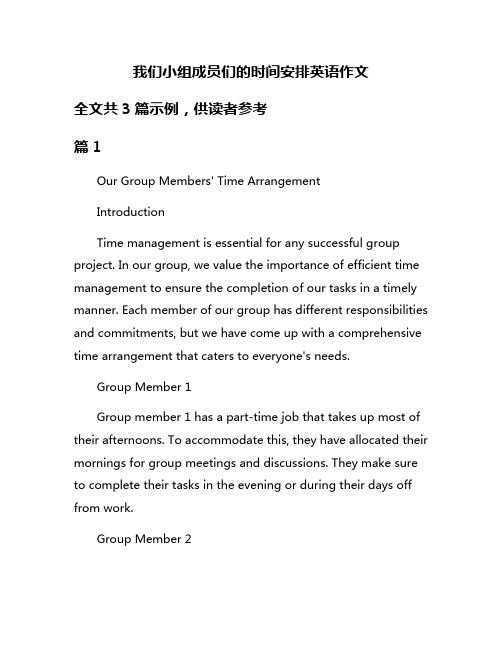 我们小组成员们的时间安排英语作文

全文共 3 篇示例，供读者参考

篇 1

Our Group Members' Time Arrangement

Introduction

Time management is essential for any successful group project. In our group, we value the importance of efficient time management to ensure the completion of our tasks in a timely manner. Each member of our group has different responsibilities and commitments, but we have come up with a comprehensive time arrangement that caters to everyone's needs.

Group Member 1

Group member 1 has a part-time job that takes up most of their afternoons. To accommodate this, they have allocated their mornings for group meetings and discussions. They make sure to complete their tasks in the evening or during their days off from work.

Group Member 2